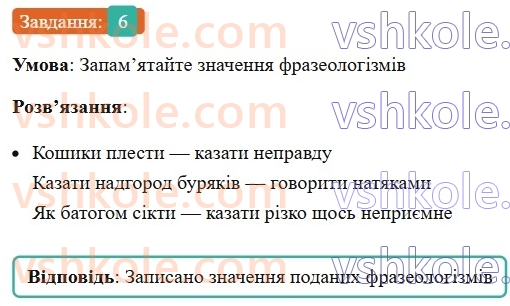 Завдання: 6

vshkole.com vshkole.

**Умова**: Запам’ятайте значення фразеологізмів

**Розв’язання**:

• Кошики плести — казати неправду

Казати надгород буряків — говорити натяками

Як батогом сікти — казати різко щось неприємне

**Відповідь**: Записано значення поданих фразеологізмів